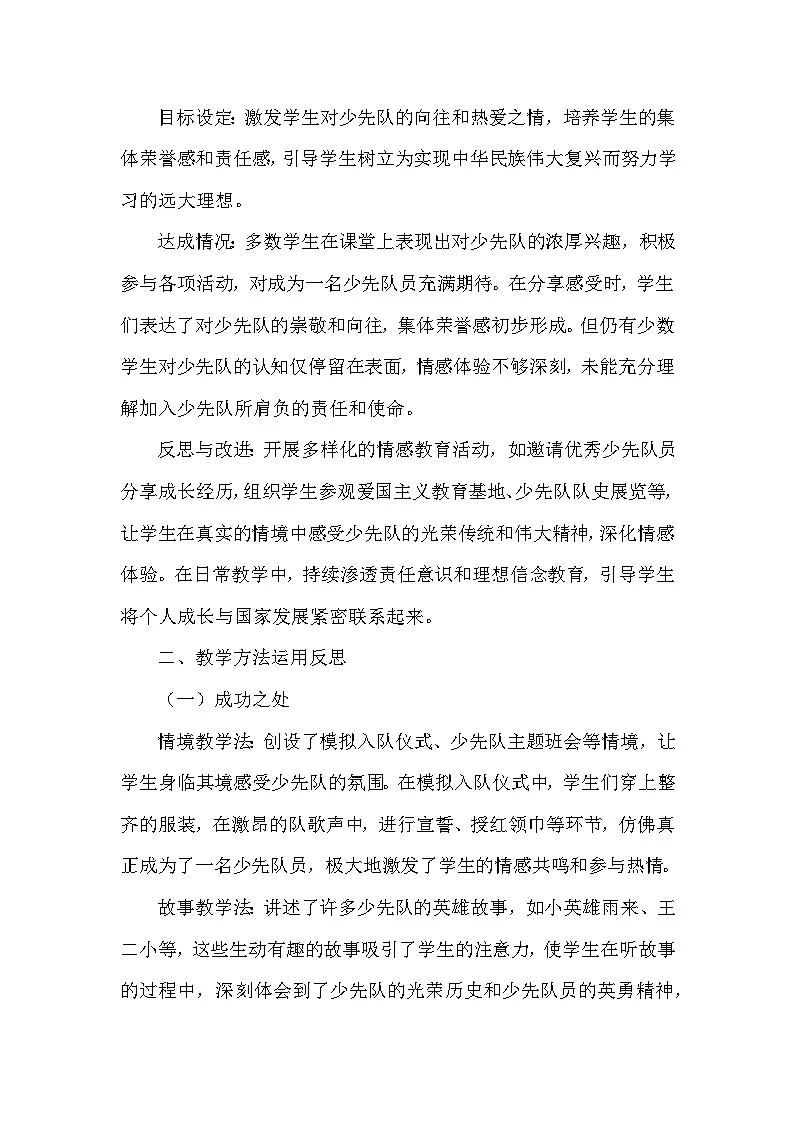 目标设定：激发学生对少先队的向往和热爱之情，培养学生的集体荣誉感和责任感，引导学生树立为实现中华民族伟大复兴而努力学习的远大理想。

达成情况：多数学生在课堂上表现出对少先队的浓厚兴趣，积极参与各项活动，对成为一名少先队员充满期待。在分享感受时，学生们表达了对少先队的崇敬和向往，集体荣誉感初步形成。但仍有少数学生对少先队的认知仅停留在表面，情感体验不够深刻，未能充分理解加入少先队所肩负的责任和使命。

反思与改进：开展多样化的情感教育活动，如邀请优秀少先队员分享成长经历，组织学生参观爱国主义教育基地、少先队队史展览等，让学生在真实的情境中感受少先队的光荣传统和伟大精神，深化情感体验。在日常教学中，持续渗透责任意识和理想信念教育，引导学生将个人成长与国家发展紧密联系起来。

二、教学方法运用反思

（一）成功之处

情境教学法：创设了模拟入队仪式、少先队主题班会等情境，让学生身临其境感受少先队的氛围。在模拟入队仪式中，学生们穿上整齐的服装，在激昂的队歌声中，进行宣誓、授红领巾等环节，仿佛真正成为了一名少先队员，极大地激发了学生的情感共鸣和参与热情。

故事教学法：讲述了许多少先队的英雄故事，如小英雄雨来、王二小等，这些生动有趣的故事吸引了学生的注意力，使学生在听故事的过程中，深刻体会到了少先队的光荣历史和少先队员的英勇精神，